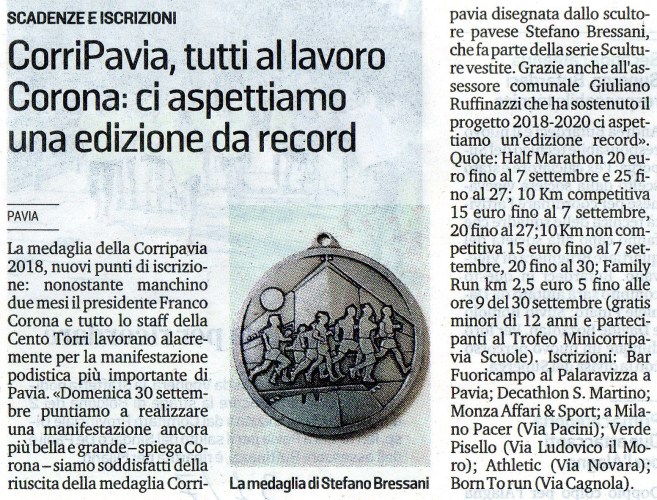 SCADENZE E ISCRIZIONI

CorriPavia, tutti al lavoro Corona: ci aspettiamo una edizione da record

PAVIA

La medaglia della Corripavia 2018, nuovi punti di iscrizione: nonostante manchino due mesi il presidente Franco Corona e tutto lo staff della Cento Torri lavorano alacremente per la manifestazione podistica più importante di Pavia. «Domenica 30 settembre puntiamo a realizzare una manifestazione ancora più bella e grande – spiega Corona – siamo soddisfatti della riuscita della medaglia Corripavia disegnata dallo scultore pavese Stefano Bressani, che fa parte della serie Sculture vestite. Grazie anche all'assessore comunale Giuliano Ruffinazzi che ha sostenuto il progetto 2018-2020 ci aspettiamo un'edizione record». Quote: Half Marathon 20 euro fino al 7 settembre e 25 fino al 27; 10 Km competitiva 15 euro fino al 7 settembre, 20 fino al 27; 10 Km non competitiva 15 euro fino al 7 settembre, 20 fino al 30; Family Run km 2,5 euro 5 fino alle ore 9 del 30 settembre (gratis minori di 12 anni e partecipanti al Trofeo Minicorripavia Scuole). Iscrizioni: Bar Fuoricampo al Palaravizza a Pavia; Decathlon S. Martino; Monza Affari & Sport; a Milano Pacer (Via Pacini); Verde Pisello (Via Ludovico il Moro); Athletic (Via Novara); Born To run (Via Cagnola).

La medaglia di Stefano Bressani